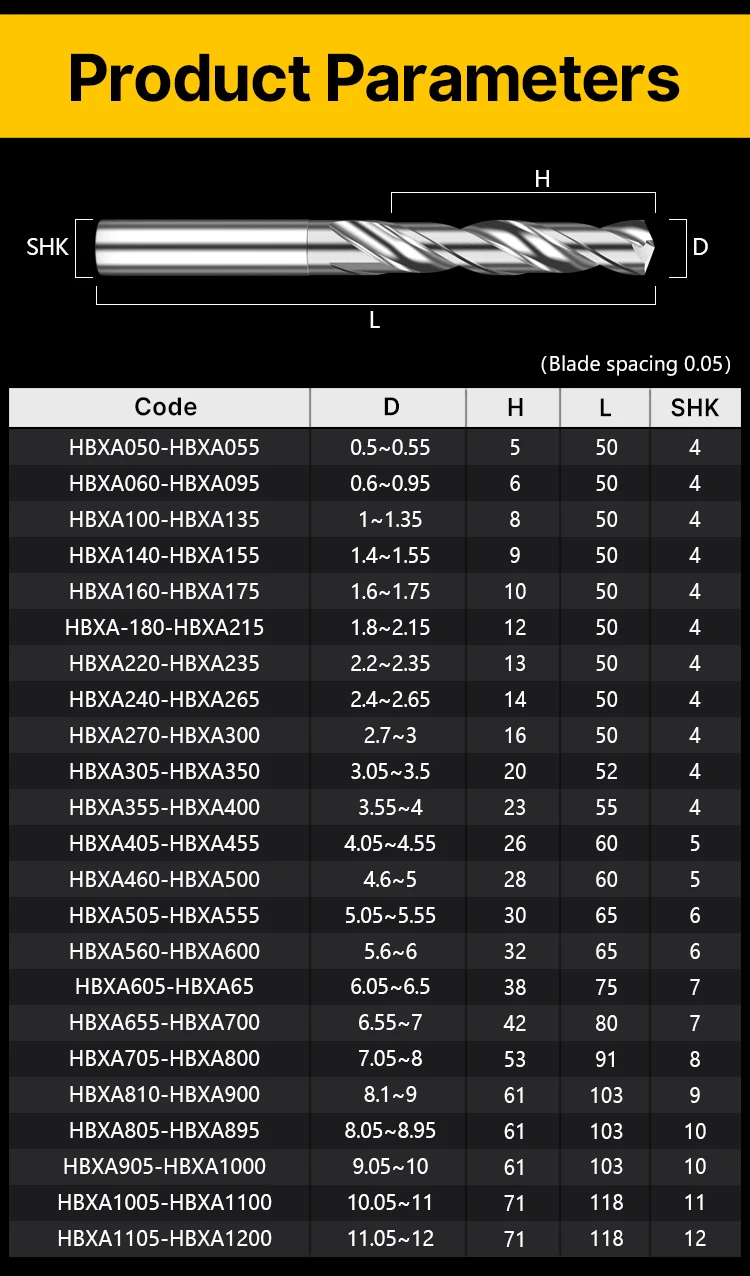 Product Parameters

H

SHK

D

L

(Blade spacing 0.05)

| Code | D | H | L | SHK |
|---|---|---|---|---|
| HBXA050-HBXA055 | 0.5~0.55 | 5 | 50 | 4 |
| HBXA060-HBXA095 | 0.6~0.95 | 6 | 50 | 4 |
| HBXA100-HBXA135 | 1~1.35 | 8 | 50 | 4 |
| HBXA140-HBXA155 | 1.4~1.55 | 9 | 50 | 4 |
| HBXA160-HBXA175 | 1.6~1.75 | 10 | 50 | 4 |
| HBXA-180-HBXA215 | 1.8~2.15 | 12 | 50 | 4 |
| HBXA220-HBXA235 | 2.2~2.35 | 13 | 50 | 4 |
| HBXA240-HBXA265 | 2.4~2.65 | 14 | 50 | 4 |
| HBXA270-HBXA300 | 2.7~3 | 16 | 50 | 4 |
| HBXA305-HBXA350 | 3.05~3.5 | 20 | 52 | 4 |
| HBXA355-HBXA400 | 3.55~4 | 23 | 55 | 4 |
| HBXA405-HBXA455 | 4.05~4.55 | 26 | 60 | 5 |
| HBXA460-HBXA500 | 4.6~5 | 28 | 60 | 5 |
| HBXA505-HBXA555 | 5.05~5.55 | 30 | 65 | 6 |
| HBXA560-HBXA600 | 5.6~6 | 32 | 65 | 6 |
| HBXA605-HBXA65 | 6.05~6.5 | 38 | 75 | 7 |
| HBXA655-HBXA700 | 6.55~7 | 42 | 80 | 7 |
| HBXA705-HBXA800 | 7.05~8 | 53 | 91 | 8 |
| HBXA810-HBXA900 | 8.1~9 | 61 | 103 | 9 |
| HBXA805-HBXA895 | 8.05~8.95 | 61 | 103 | 10 |
| HBXA905-HBXA1000 | 9.05~10 | 61 | 103 | 10 |
| HBXA1005-HBXA1100 | 10.05~11 | 71 | 118 | 11 |
| HBXA1105-HBXA1200 | 11.05~12 | 71 | 118 | 12 |